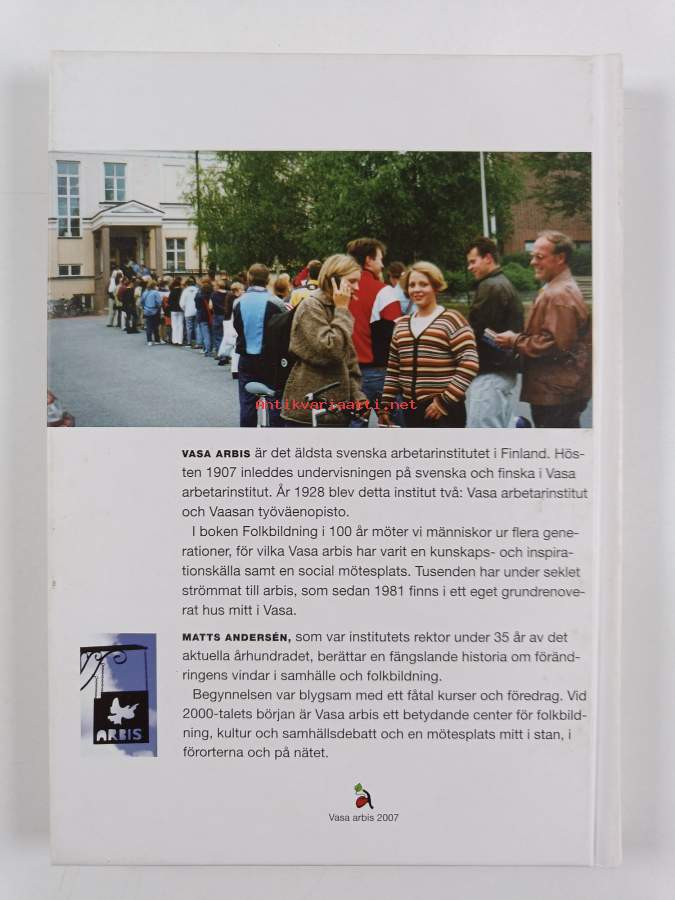 antikvariaatti.net

VASA ARBIS är det äldsta svenska arbetarinstitutet i Finland. Hösten 1907 inleddes undervisningen på svenska och finska i Vasa arbetarinstitut. År 1928 blev detta institut två: Vasa arbetarinstitut och Vaasan työväenopisto.

I boken Folkbildning i 100 år möter vi människor ur flera generationer, för vilka Vasa arbis har varit en kunskaps- och inspirationskälla samt en social mötesplats. Tusenden har under seklet strömmat till arbis, som sedan 1981 finns i ett eget grundrenoverat hus mitt i Vasa.

ARBIS

MATTS ANDERSÉN, som var institutets rektor under 35 år av det aktuella århundradet, berättar en fängslande historia om förändringens vindar i samhälle och folkbildning.

Begynnelsen var blygsam med ett fåtal kurser och föredrag. Vid 2000-talets början är Vasa arbis ett betydande center för folkbildning, kultur och samhällsdebatt och en mötesplats mitt i stan, i förorterna och på nätet.

Vasa arbis 2007